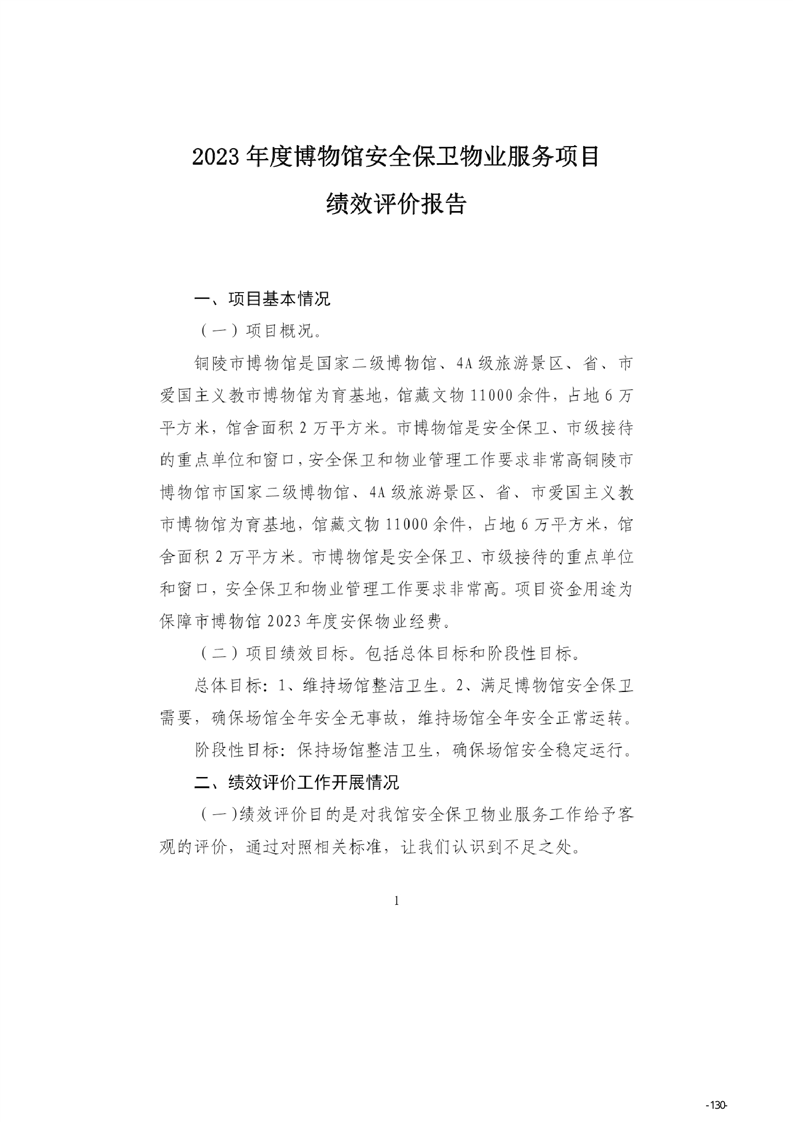 2023年度博物馆安全保卫物业服务项目

绩效评价报告

一、项目基本情况

（一）项目概况。

铜陵市博物馆是国家二级博物馆、4A级旅游景区、省、市爱国主义教市博物馆为育基地，馆藏文物11000余件，占地6万平方米，馆舍面积2万平方米。市博物馆是安全保卫、市级接待的重点单位和窗口，安全保卫和物业管理工作要求非常高铜陵市博物馆市国家二级博物馆、4A级旅游景区、省、市爱国主义教市博物馆为育基地，馆藏文物11000余件，占地6万平方米，馆舍面积2万平方米。市博物馆是安全保卫、市级接待的重点单位和窗口，安全保卫和物业管理工作要求非常高。项目资金用途为保障市博物馆2023年度安保物业经费。

（二）项目绩效目标。包括总体目标和阶段性目标。

总体目标：1、维持场馆整洁卫生。2、满足博物馆安全保卫需要，确保场馆全年安全无事故，维持场馆全年安全正常运转。

阶段性目标：保持场馆整洁卫生，确保场馆安全稳定运行。

二、绩效评价工作开展情况

（一）绩效评价目的是对我馆安全保卫物业服务工作给予客观的评价，通过对照相关标准，让我们认识到不足之处。

1

-130-